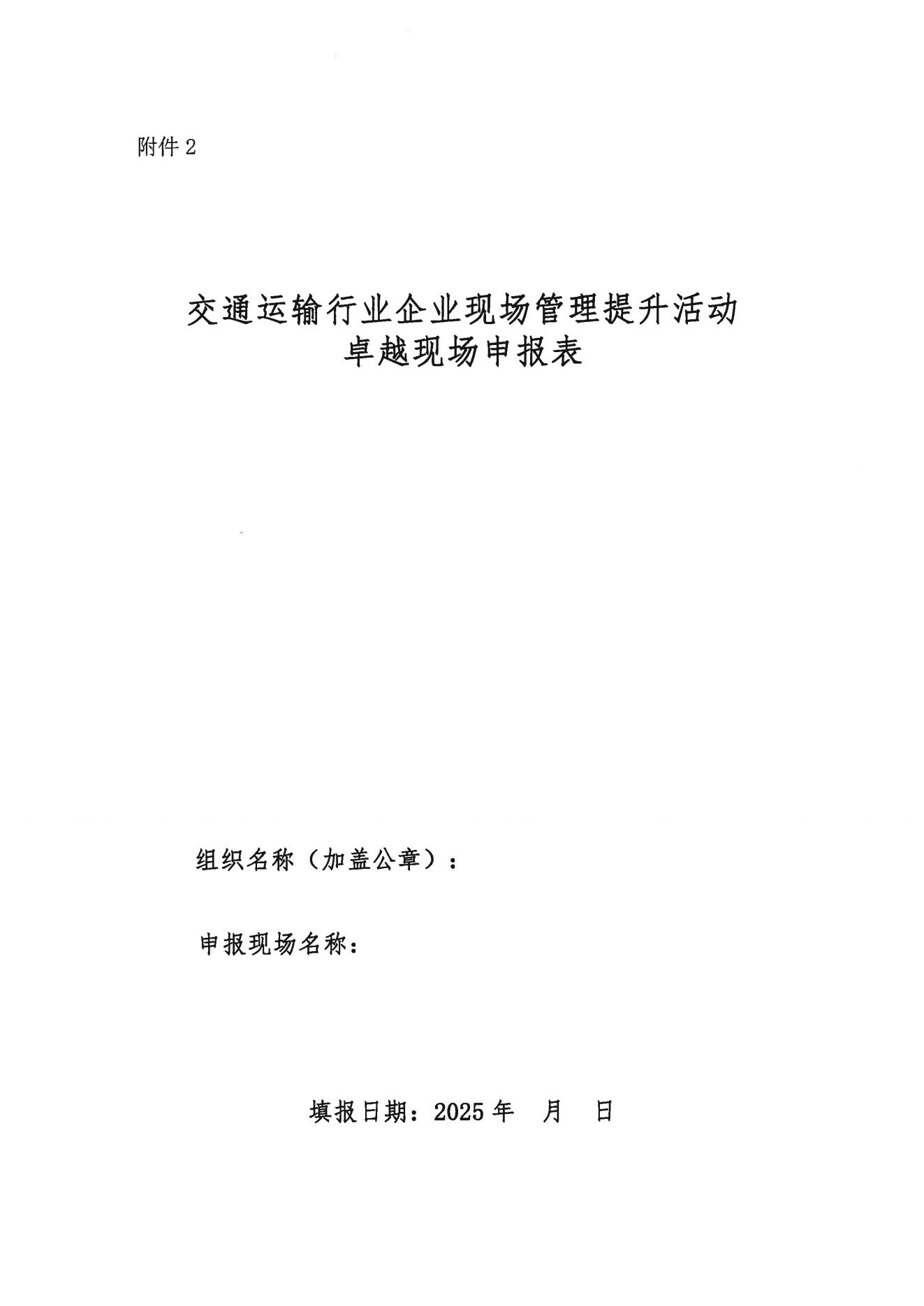 附件 2

交通运输行业企业现场管理提升活动
卓越现场申报表

组织名称（加盖公章）：

申报现场名称：

填报日期：2025 年　月　日